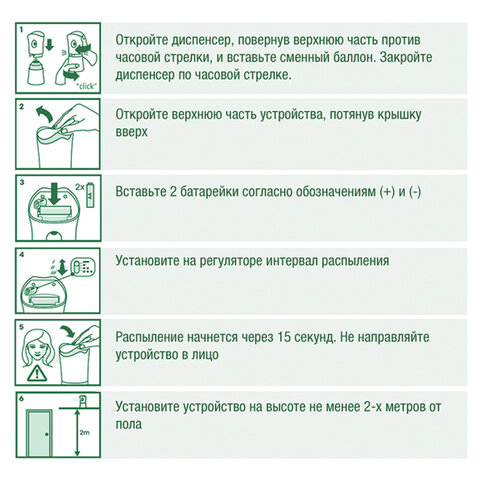 1

"click"

Откройте диспенсер, повернув верхнюю часть против часовой стрелки, и вставьте сменный баллон. Закройте диспенсер по часовой стрелке.

2

Откройте верхнюю часть устройства, потянув крышку вверх

3

2x

AA

Вставьте 2 батарейки согласно обозначениям (+) и (-)

4

Установите на регуляторе интервал распыления

5

Распыление начнется через 15 секунд. Не направляйте устройство в лицо

6

2m

Установите устройство на высоте не менее 2-х метров от пола